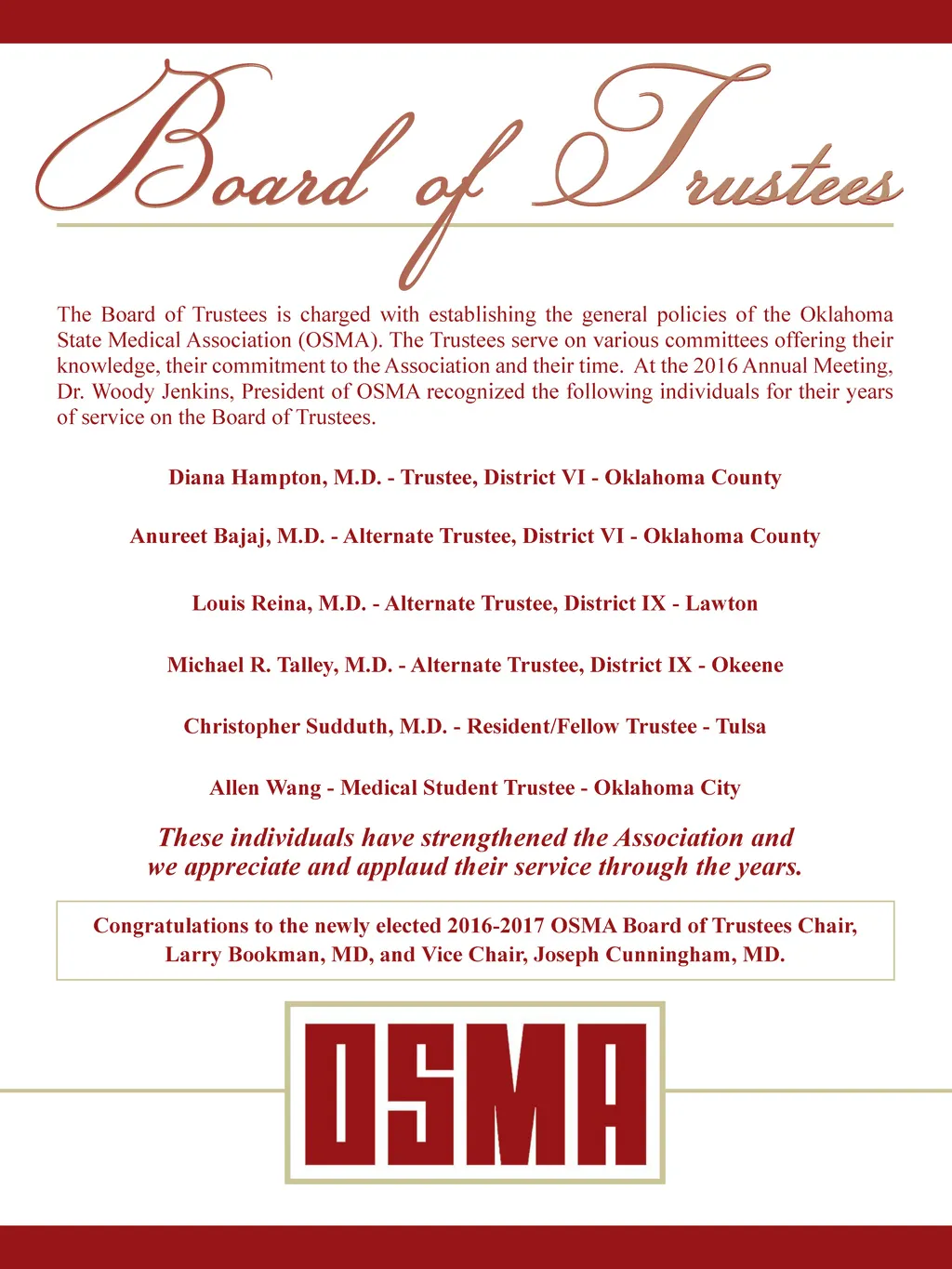 Board of Trustees

The Board of Trustees is charged with establishing the general policies of the Oklahoma State Medical Association (OSMA). The Trustees serve on various committees offering their knowledge, their commitment to the Association and their time. At the 2016 Annual Meeting, Dr. Woody Jenkins, President of OSMA recognized the following individuals for their years of service on the Board of Trustees.

Diana Hampton, M.D. - Trustee, District VI - Oklahoma County

Anureet Bajaj, M.D. - Alternate Trustee, District VI - Oklahoma County

Louis Reina, M.D. - Alternate Trustee, District IX - Lawton

Michael R. Talley, M.D. - Alternate Trustee, District IX - Okeene

Christopher Sudduth, M.D. - Resident/Fellow Trustee - Tulsa

Allen Wang - Medical Student Trustee - Oklahoma City

These individuals have strengthened the Association and we appreciate and applaud their service through the years.

Congratulations to the newly elected 2016-2017 OSMA Board of Trustees Chair, Larry Bookman, MD, and Vice Chair, Joseph Cunningham, MD.

OSMA